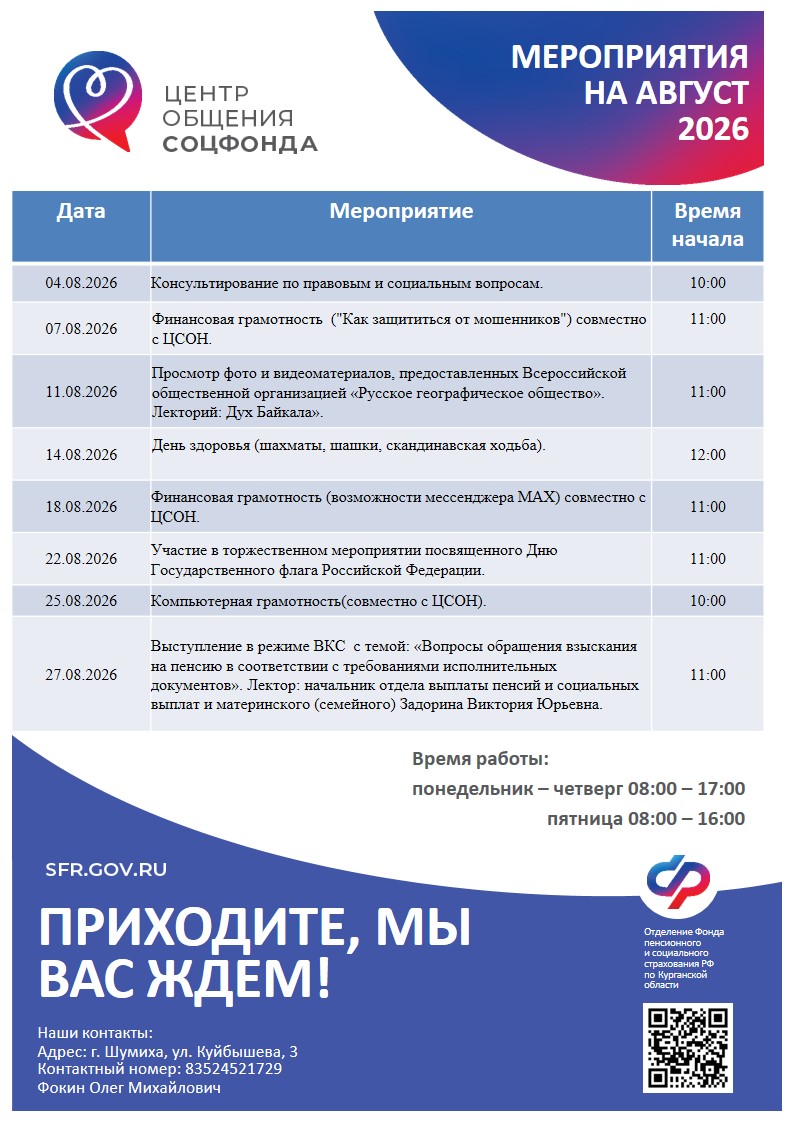 ЦЕНТР ОБЩЕНИЯ СОЦФОНДА

МЕРОПРИЯТИЯ НА АВГУСТ 2026

| Дата | Мероприятие | Время начала |
|---|---|---|
| 04.08.2026 | Консультирование по правовым и социальным вопросам. | 10:00 |
| 07.08.2026 | Финансовая грамотность ("Как защититься от мошенников") совместно с ЦСОН. | 11:00 |
| 11.08.2026 | Просмотр фото и видеоматериалов, предоставленных Всероссийской общественной организацией «Русское географическое общество». Лекторий: Дух Байкала». | 11:00 |
| 14.08.2026 | День здоровья (шахматы, шашки, скандинавская ходьба). | 12:00 |
| 18.08.2026 | Финансовая грамотность (возможности мессенджера MAX) совместно с ЦСОН. | 11:00 |
| 22.08.2026 | Участие в торжественном мероприятии посвященного Дню Государственного флага Российской Федерации. | 11:00 |
| 25.08.2026 | Компьютерная грамотность(совместно с ЦСОН). | 10:00 |
| 27.08.2026 | Выступление в режиме ВКС с темой: «Вопросы обращения взыскания на пенсию в соответствии с требованиями исполнительных документов». Лектор: начальник отдела выплаты пенсий и социальных выплат и материнского (семейного) Задорина Виктория Юрьевна. | 11:00 |

Время работы:
понедельник – четверг 08:00 – 17:00
пятница 08:00 – 16:00

SFR.GOV.RU

ПРИХОДИТЕ, МЫ ВАС ЖДЕМ!

Отделение Фонда пенсионного и социального страхования РФ по Курганской области

Наши контакты:
Адрес: г. Шумиха, ул. Куйбышева, 3
Контактный номер: 83524521729
Фокин Олег Михайлович